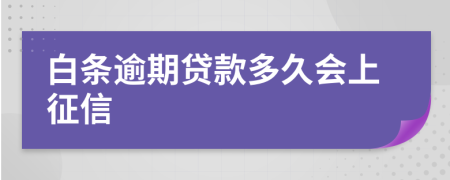 白条逾期贷款多久会上征信